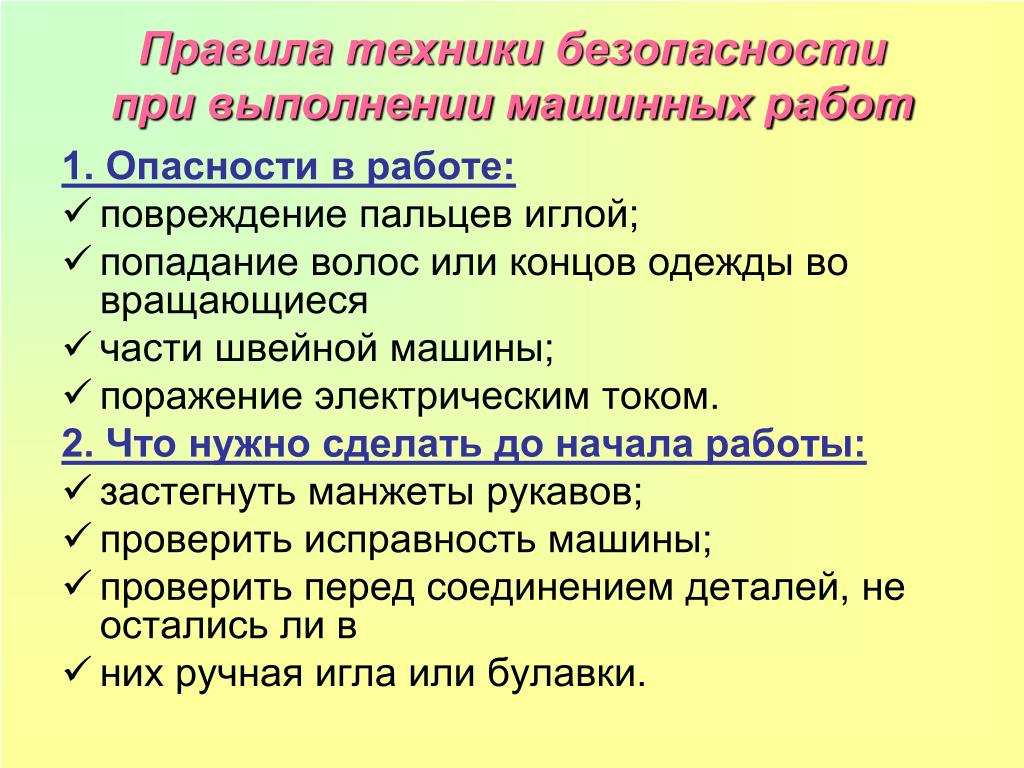 Правила техники безопасности при выполнении машинных работ

1. Опасности в работе:

✓ повреждение пальцев иглой;

✓ попадание волос или концов одежды во вращающиеся

✓ части швейной машины;

✓ поражение электрическим током.

2. Что нужно сделать до начала работы:

✓ застегнуть манжеты рукавов;

✓ проверить исправность машины;

✓ проверить перед соединением деталей, не остались ли в

✓ них ручная игла или булавки.